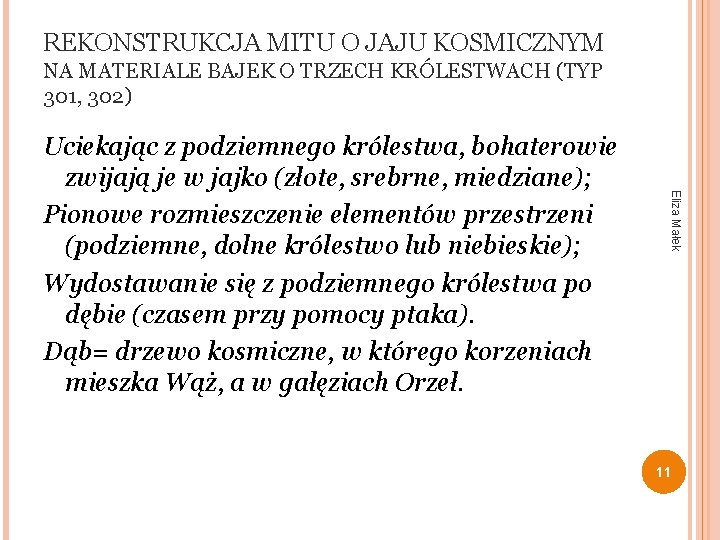 REKONSTRUKCJA MITU O JAJU KOSMICZNYM
NA MATERIALE BAJEK O TRZECH KRÓLESTWACH (TYP 301, 302)

Uciekając z podziemnego królestwa, bohaterowie zwijają je w jajko (złote, srebrne, miedziane);

Pionowe rozmieszczenie elementów przestrzeni (podziemne, dolne królestwo lub niebieskie);

Wydostawanie się z podziemnego królestwa po dębie (czasem przy pomocy ptaka).

Dąb= drzewo kosmiczne, w którego korzeniach mieszka Wąż, a w gałęziach Orzeł.

Eliza Małek

11